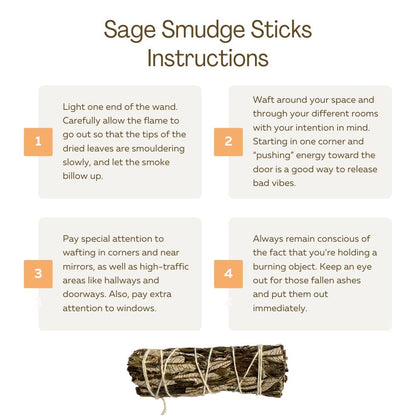 Sage Smudge Sticks Instructions

1

Light one end of the wand. Carefully allow the flame to go out so that the tips of the dried leaves are smouldering slowly, and let the smoke billow up.

2

Waft around your space and through your different rooms with your intention in mind. Starting in one corner and "pushing" energy toward the door is a good way to release bad vibes.

3

Pay special attention to wafting in corners and near mirrors, as well as high-traffic areas like hallways and doorways. Also, pay extra attention to windows.

4

Always remain conscious of the fact that you're holding a burning object. Keep an eye out for those fallen ashes and put them out immediately.